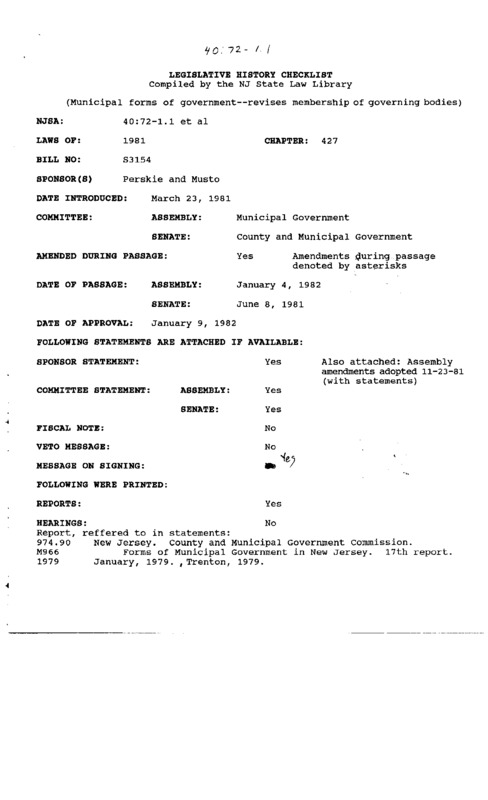 40:72-1.1

LEGISLATIVE HISTORY CHECKLIST
Compiled by the NJ State Law Library

(Municipal forms of government--revises membership of governing bodies)

NJSA: 40:72-1.1 et al

LAWS OF: 1981 CHAPTER: 427

BILL NO: S3154

SPONSOR(S) Perskie and Musto

DATE INTRODUCED: March 23, 1981

COMMITTEE: ASSEMBLY: Municipal Government

SENATE: County and Municipal Government

AMENDED DURING PASSAGE: Yes Amendments during passage denoted by asterisks

DATE OF PASSAGE: ASSEMBLY: January 4, 1982

SENATE: June 8, 1981

DATE OF APPROVAL: January 9, 1982

FOLLOWING STATEMENTS ARE ATTACHED IF AVAILABLE:

SPONSOR STATEMENT: Yes Also attached: Assembly amendments adopted 11-23-81 (with statements)

COMMITTEE STATEMENT: ASSEMBLY: Yes

SENATE: Yes

FISCAL NOTE: No

VETO MESSAGE: No

MESSAGE ON SIGNING: Yes

FOLLOWING WERE PRINTED:

REPORTS: Yes

HEARINGS: No

Report, reffered to in statements:
974.90 New Jersey. County and Municipal Government Commission.
M966 Forms of Municipal Government in New Jersey. 17th report.
1979 January, 1979. , Trenton, 1979.